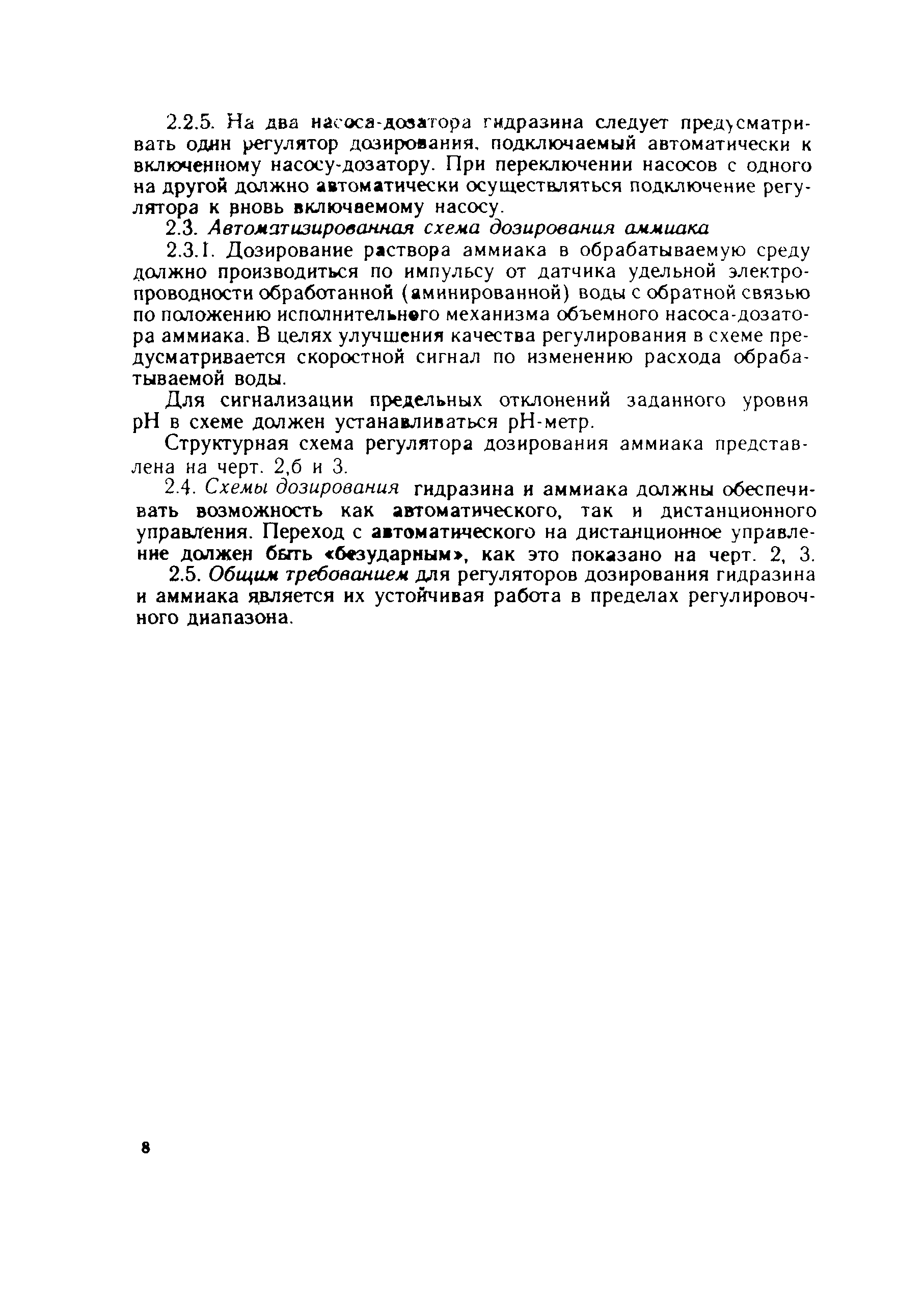 2.2.5. На два насоса-дозатора гидразина следует предусматривать один регулятор дозирования, подключаемый автоматически к включенному насосу-дозатору. При переключении насосов с одного на другой должно автоматически осуществляться подключение регулятора к вновь включаемому насосу.

2.3. Автоматизированная схема дозирования аммиака

2.3.1. Дозирование раствора аммиака в обрабатываемую среду должно производиться по импульсу от датчика удельной электропроводности обработанной (аминированной) воды с обратной связью по положению исполнительного механизма объемного насоса-дозатора аммиака. В целях улучшения качества регулирования в схеме предусматривается скоростной сигнал по изменению расхода обрабатываемой воды.

Для сигнализации предельных отклонений заданного уровня pH в схеме должен устанавливаться pH-метр.

Структурная схема регулятора дозирования аммиака представлена на черт. 2,б и 3.

2.4. Схемы дозирования гидразина и аммиака должны обеспечивать возможность как автоматического, так и дистанционного управления. Переход с автоматического на дистанционное управление должен быть «безударным», как это показано на черт. 2, 3.

2.5. Общим требованием для регуляторов дозирования гидразина и аммиака является их устойчивая работа в пределах регулировочного диапазона.

8